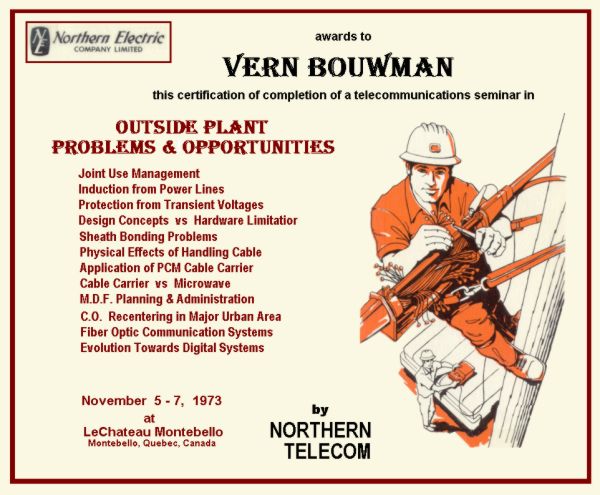 Northern Electric
COMPANY LIMITED

awards to

VERN BOUWMAN

this certification of completion of a telecommunications seminar in

OUTSIDE PLANT
PROBLEMS & OPPORTUNITIES

Joint Use Management
Induction from Power Lines
Protection from Transient Voltages
Design Concepts vs Hardware Limitatior
Sheath Bonding Problems
Physical Effects of Handling Cable
Application of PCM Cable Carrier
Cable Carrier vs Microwave
M.D.F. Planning & Administration
C.O. Recentering in Major Urban Area
Fiber Optic Communication Systems
Evolution Towards Digital Systems

November 5 - 7, 1973
at
LeChateau Montebello
Montebello, Quebec, Canada

by
NORTHERN
TELECOM